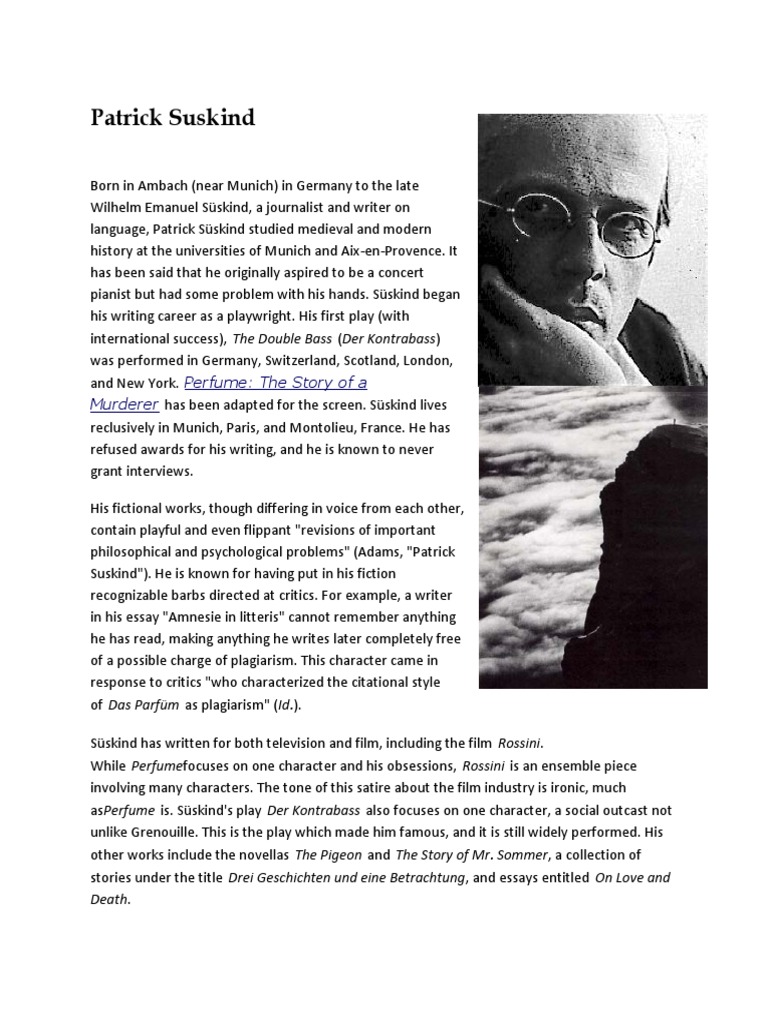 Patrick Suskind

Born in Ambach (near Munich) in Germany to the late Wilhelm Emanuel Süskind, a journalist and writer on language, Patrick Süskind studied medieval and modern history at the universities of Munich and Aix-en-Provence. It has been said that he originally aspired to be a concert pianist but had some problem with his hands. Süskind began his writing career as a playwright. His first play (with international success), The Double Bass (Der Kontrabass) was performed in Germany, Switzerland, Scotland, London, and New York. Perfume: The Story of a Murderer has been adapted for the screen. Süskind lives reclusively in Munich, Paris, and Montolieu, France. He has refused awards for his writing, and he is known to never grant interviews.

His fictional works, though differing in voice from each other, contain playful and even flippant "revisions of important philosophical and psychological problems" (Adams, "Patrick Suskind"). He is known for having put in his fiction recognizable barbs directed at critics. For example, a writer in his essay "Amnesie in litteris" cannot remember anything he has read, making anything he writes later completely free of a possible charge of plagiarism. This character came in response to critics "who characterized the citational style of Das Parfüm as plagiarism" (Id.).

Süskind has written for both television and film, including the film Rossini. While Perfumefocuses on one character and his obsessions, Rossini is an ensemble piece involving many characters. The tone of this satire about the film industry is ironic, much asPerfume is. Süskind's play Der Kontrabass also focuses on one character, a social outcast not unlike Grenouille. This is the play which made him famous, and it is still widely performed. His other works include the novellas The Pigeon and The Story of Mr. Sommer, a collection of stories under the title Drei Geschichten und eine Betrachtung, and essays entitled On Love and Death.